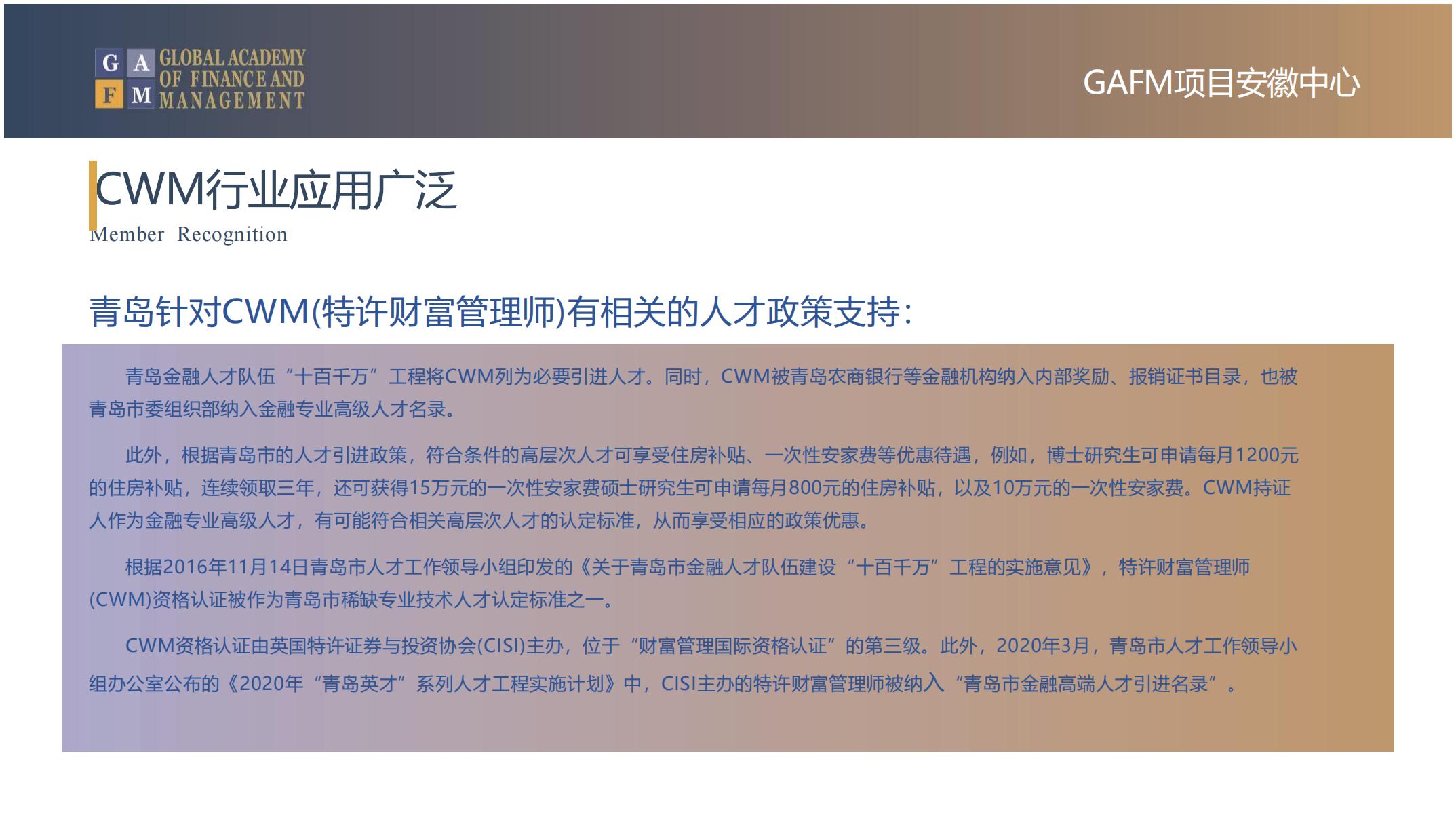 G A
F M
GLOBAL ACADEMY
OF FINANCE AND
MANAGEMENT

GAFM项目安徽中心

CWM行业应用广泛
Member Recognition

青岛针对CWM(特许财富管理师)有相关的人才政策支持:

青岛金融人才队伍“十百千万”工程将CWM列为必要引进人才。同时，CWM被青岛农商银行等金融机构纳入内部奖励、报销证书目录，也被青岛市委组织部纳入金融专业高级人才名录。

此外，根据青岛市的人才引进政策，符合条件的高层次人才可享受住房补贴、一次性安家费等优惠待遇，例如，博士研究生可申请每月1200元的住房补贴，连续领取三年，还可获得15万元的一次性安家费硕士研究生可申请每月800元的住房补贴，以及10万元的一次性安家费。CWM持证人作为金融专业高级人才，有可能符合相关高层次人才的认定标准，从而享受相应的政策优惠。

根据2016年11月14日青岛市人才工作领导小组印发的《关于青岛市金融人才队伍建设“十百千万”工程的实施意见》，特许财富管理师(CWM)资格认证被作为青岛市稀缺专业技术人才认定标准之一。

CWM资格认证由英国特许证券与投资协会(CISI)主办，位于“财富管理国际资格认证”的第三级。此外，2020年3月，青岛市人才工作领导小组办公室公布的《2020年“青岛英才”系列人才工程实施计划》中，CISI主办的特许财富管理师被纳入“青岛市金融高端人才引进名录”。